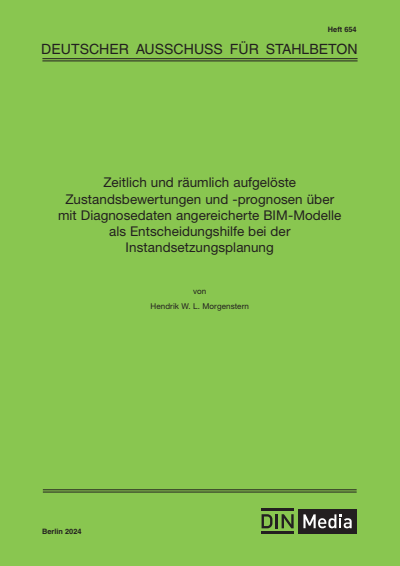 Heft 654

DEUTSCHER AUSSCHUSS FÜR STAHLBETON

Zeitlich und räumlich aufgelöste Zustandsbewertungen und -prognosen über mit Diagnosedaten angereicherte BIM-Modelle als Entscheidungshilfe bei der Instandsetzungsplanung

von

Hendrik W. L. Morgenstern

Berlin 2024

DIN Media